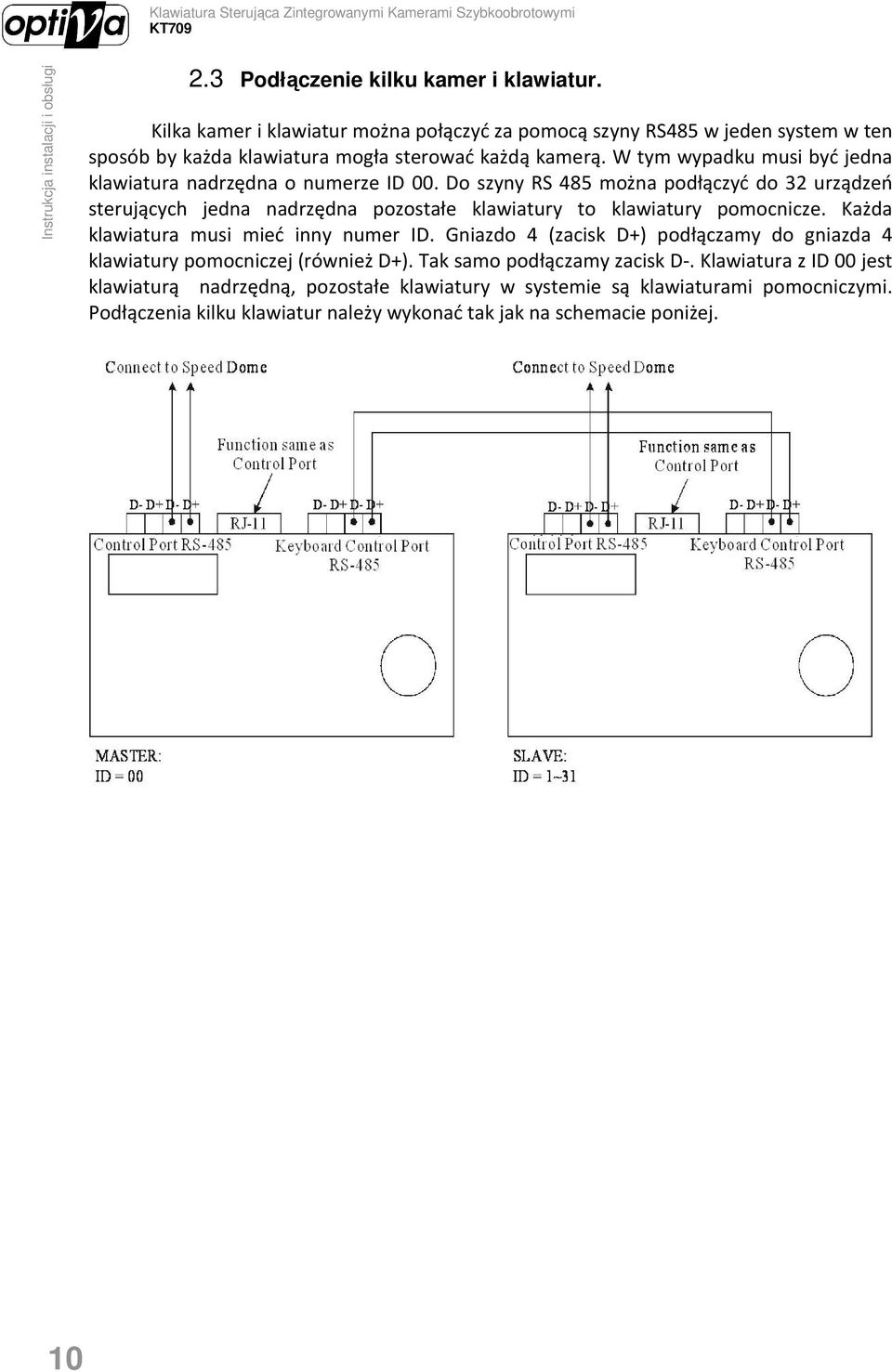 optiva

Klawiatura Sterująca Zintegrowanymi Kamerami Szybkoobrotowymi
KT709

Instrukcja instalacji i obsługi

2.3 Podłączenie kilku kamer i klawiatur.

Kilka kamer i klawiatur można połączyć za pomocą szyny RS485 w jeden system w ten sposób by każda klawiatura mogła sterować każdą kamerą. W tym wypadku musi być jedna klawiatura nadrzędna o numerze ID 00. Do szyny RS 485 można podłączyć do 32 urządzeń sterujących jedna nadrzędna pozostałe klawiatury to klawiatury pomocnicze. Każda klawiatura musi mieć inny numer ID. Gniazdo 4 (zacisk D+) podłączamy do gniazda 4 klawiatury pomocniczej (również D+). Tak samo podłączamy zacisk D-. Klawiatura z ID 00 jest klawiaturą nadrzędną, pozostałe klawiatury w systemie są klawiaturami pomocniczymi. Podłączenia kilku klawiatur należy wykonać tak jak na schemacie poniżej.

Connect to Speed Dome

Function same as Control Port

D- D+ D- D+

RJ-11

D- D+ D- D+

Control Port RS-485

Keyboard Control Port RS-485

MASTER:
ID = 00

Connect to Speed Dome

Function same as Control Port

D- D+ D- D+

RJ-11

D- D+ D- D+

Control Port RS-485

Keyboard Control Port RS-485

SLAVE:
ID = 1~31

10